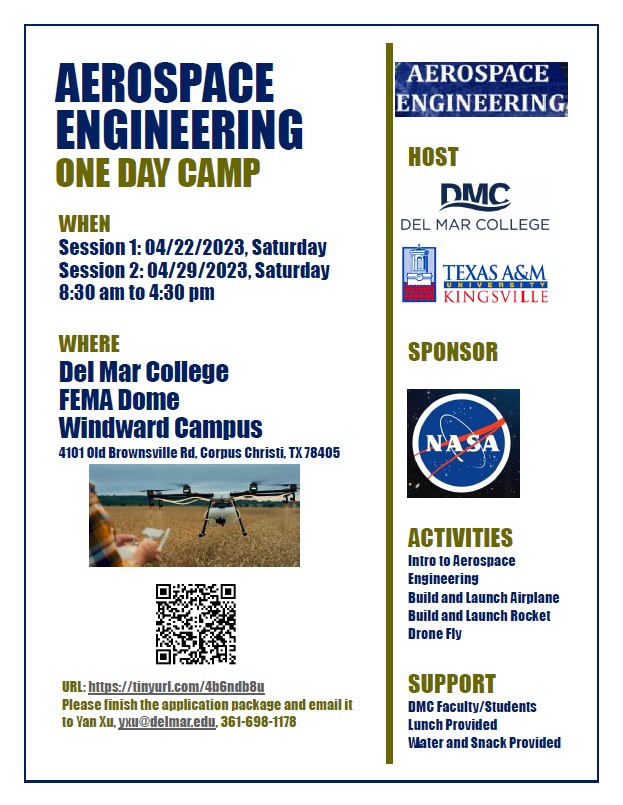 AEROSPACE ENGINEERING
ONE DAY CAMP

WHEN
Session 1: 04/22/2023, Saturday
Session 2: 04/29/2023, Saturday
8:30 am to 4:30 pm

WHERE
Del Mar College
FEMA Dome
Windward Campus
4101 Old Brownsville Rd, Corpus Christi, TX 78405

URL: https://tinyurl.com/4b6ndb8u
Please finish the application package and email it to Yan Xu, yxu@delmar.edu, 361-698-1178

AEROSPACE ENGINEERING

HOST

DMC
DEL MAR COLLEGE

TEXAS A&M UNIVERSITY KINGSVILLE

SPONSOR

NASA

ACTIVITIES
Intro to Aerospace Engineering
Build and Launch Airplane
Build and Launch Rocket
Drone Fly

SUPPORT
DMC Faculty/Students
Lunch Provided
Water and Snack Provided